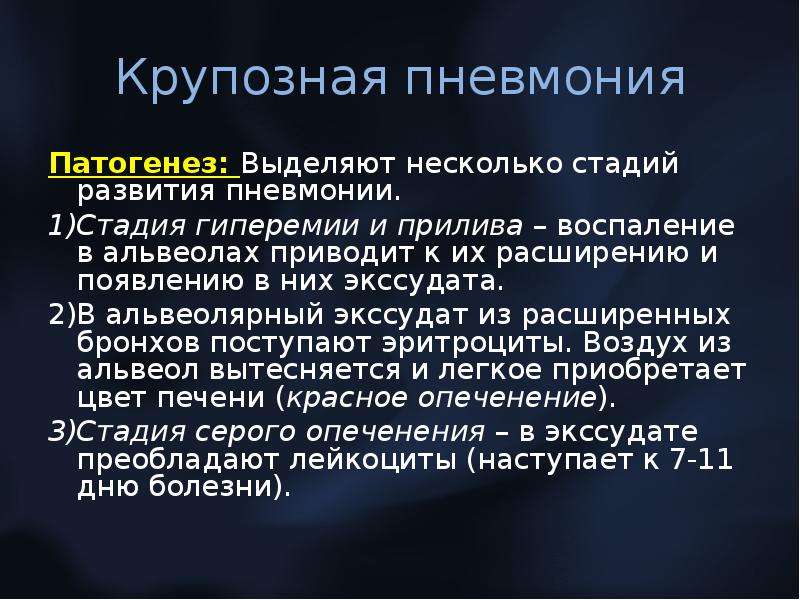 Крупозная пневмония

Патогенез: Выделяют несколько стадий развития пневмонии.

1)Стадия гиперемии и прилива – воспаление в альвеолах приводит к их расширению и появлению в них экссудата.

2)В альвеолярный экссудат из расширенных бронхов поступают эритроциты. Воздух из альвеол вытесняется и легкое приобретает цвет печени (красное опеченение).

3)Стадия серого опеченения – в экссудате преобладают лейкоциты (наступает к 7-11 дню болезни).